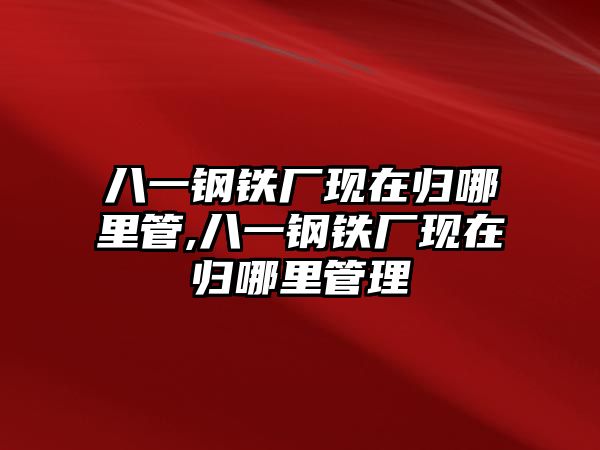 八一钢铁厂现在归哪里管,八一钢铁厂现在归哪里管理